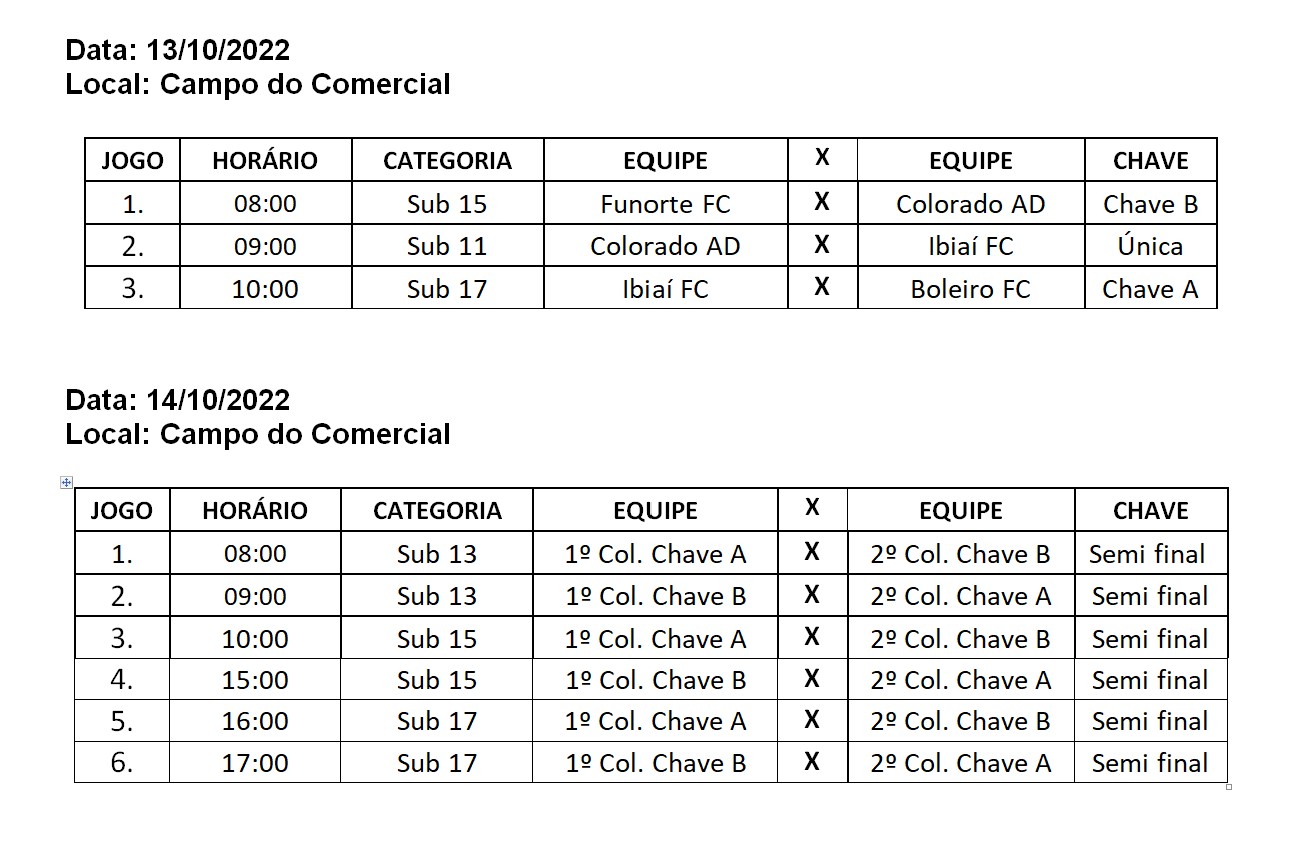 Data: 13/10/2022
Local: Campo do Comercial

| JOGO | HORÁRIO | CATEGORIA | EQUIPE | X | EQUIPE | CHAVE |
|---|---|---|---|---|---|---|
| 1. | 08:00 | Sub 15 | Funorte FC | X | Colorado AD | Chave B |
| 2. | 09:00 | Sub 11 | Colorado AD | X | Ibiaí FC | Única |
| 3. | 10:00 | Sub 17 | Ibiaí FC | X | Boleiro FC | Chave A |

Data: 14/10/2022
Local: Campo do Comercial

| JOGO | HORÁRIO | CATEGORIA | EQUIPE | X | EQUIPE | CHAVE |
|---|---|---|---|---|---|---|
| 1. | 08:00 | Sub 13 | 1º Col. Chave A | X | 2º Col. Chave B | Semi final |
| 2. | 09:00 | Sub 13 | 1º Col. Chave B | X | 2º Col. Chave A | Semi final |
| 3. | 10:00 | Sub 15 | 1º Col. Chave A | X | 2º Col. Chave B | Semi final |
| 4. | 15:00 | Sub 15 | 1º Col. Chave B | X | 2º Col. Chave A | Semi final |
| 5. | 16:00 | Sub 17 | 1º Col. Chave A | X | 2º Col. Chave B | Semi final |
| 6. | 17:00 | Sub 17 | 1º Col. Chave B | X | 2º Col. Chave A | Semi final |